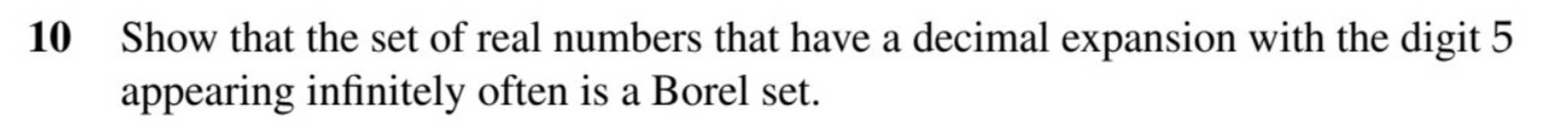 10 Show that the set of real numbers that have a decimal expansion with the digit 5 appearing infinitely often is a Borel set.